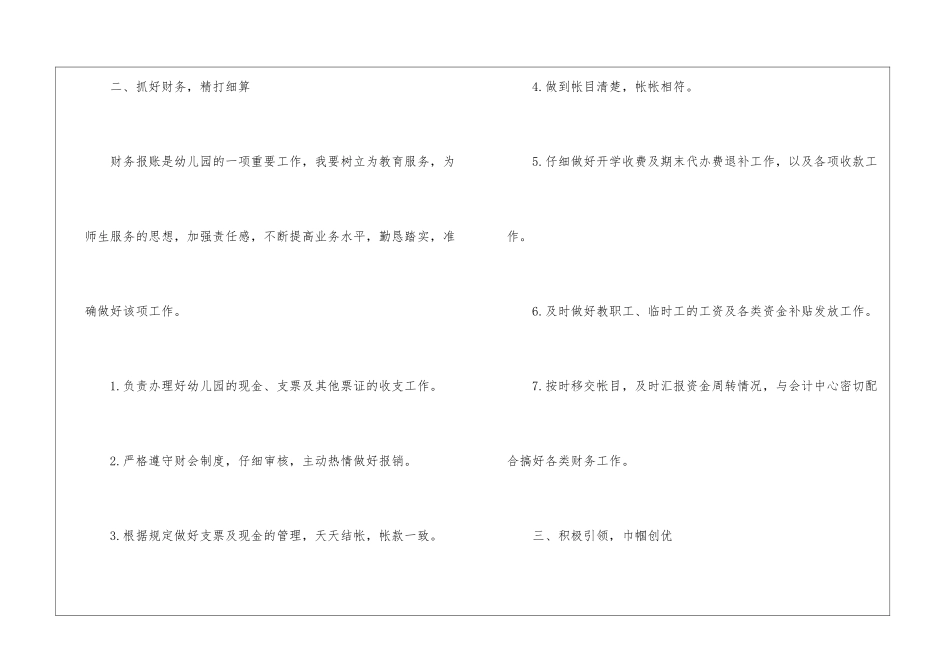 二、抓好财务，精打细算

财务报账是幼儿园的一项重要工作，我要树立为教育服务，为师生服务的思想，加强责任感，不断提高业务水平，勤恳踏实，准确做好该项工作。

1.负责办理好幼儿园的现金、支票及其他票证的收支工作。

2.严格遵守财会制度，仔细审核，主动热情做好报销。

3.根据规定做好支票及现金的管理，天天结帐，帐款一致。

4.做到帐目清楚，帐帐相符。

5.仔细做好开学收费及期末代办费退补工作，以及各项收款工作。

6.及时做好教职工、临时工的工资及各类资金补贴发放工作。

7.按时移交帐目，及时汇报资金周转情况，与会计中心密切配合搞好各类财务工作。

三、积极引领，巾帼创优